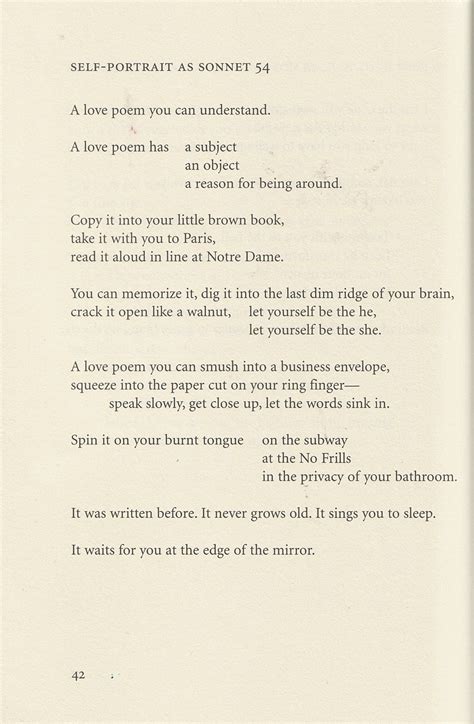 SELF-PORTRAIT AS SONNET 54

A love poem you can understand.

A love poem has a subject
an object
a reason for being around.

Copy it into your little brown book,
take it with you to Paris,
read it aloud in line at Notre Dame.

You can memorize it, dig it into the last dim ridge of your brain,
crack it open like a walnut, let yourself be the he,
let yourself be the she.

A love poem you can smush into a business envelope,
squeeze into the paper cut on your ring finger—
speak slowly, get close up, let the words sink in.

Spin it on your burnt tongue on the subway
at the No Frills
in the privacy of your bathroom.

It was written before. It never grows old. It sings you to sleep.

It waits for you at the edge of the mirror.

42